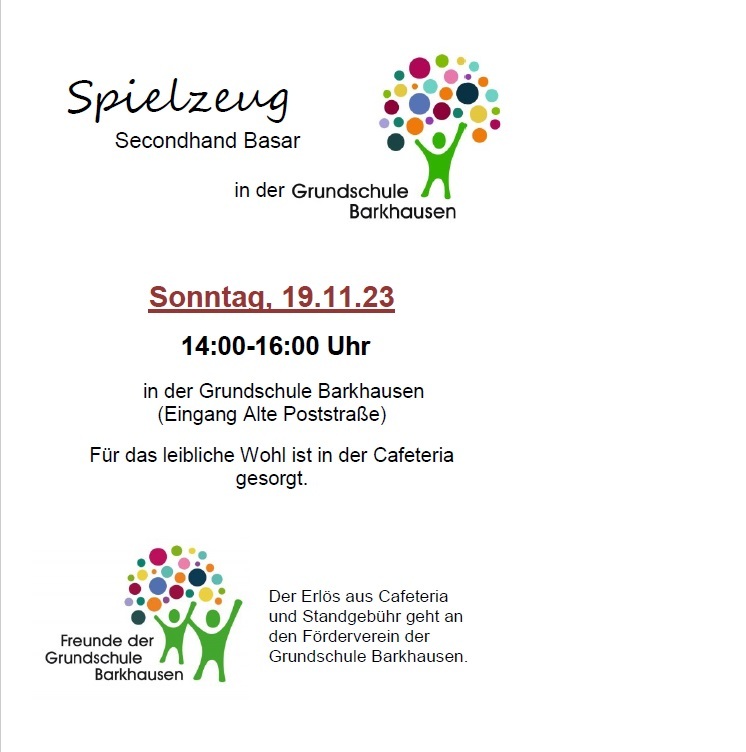 Spielzeug
Secondhand Basar

in der Grundschule
Barkhausen

Sonntag, 19.11.23

14:00-16:00 Uhr

in der Grundschule Barkhausen
(Eingang Alte Poststraße)

Für das leibliche Wohl ist in der Cafeteria gesorgt.

Freunde der
Grundschule
Barkhausen

Der Erlös aus Cafeteria und Standgebühr geht an den Förderverein der Grundschule Barkhausen.